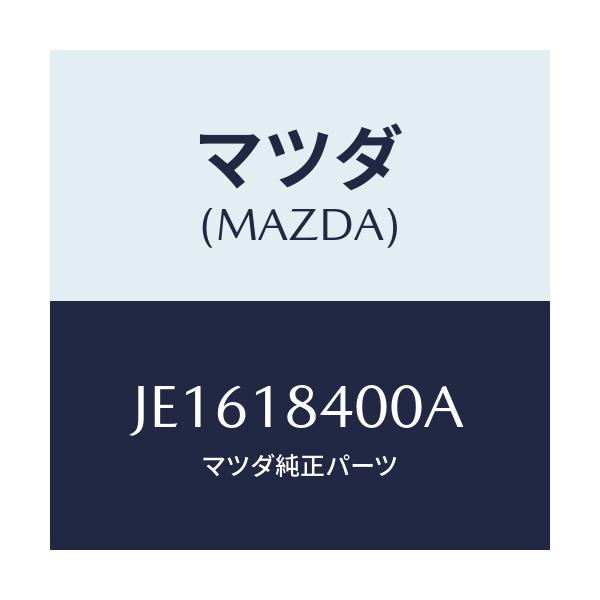 マツダ
(MAZDA)

JE1618400A
マツダ純正パーツ